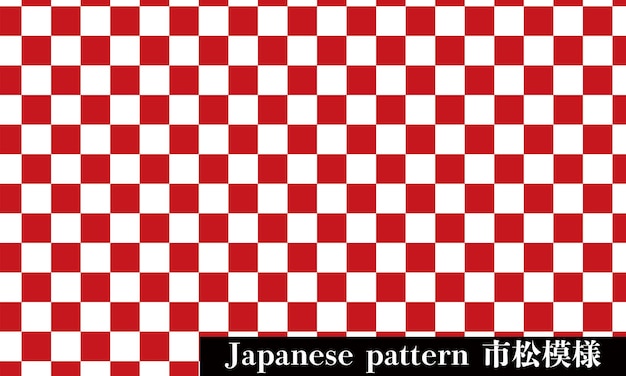 Japanese pattern 市松模様